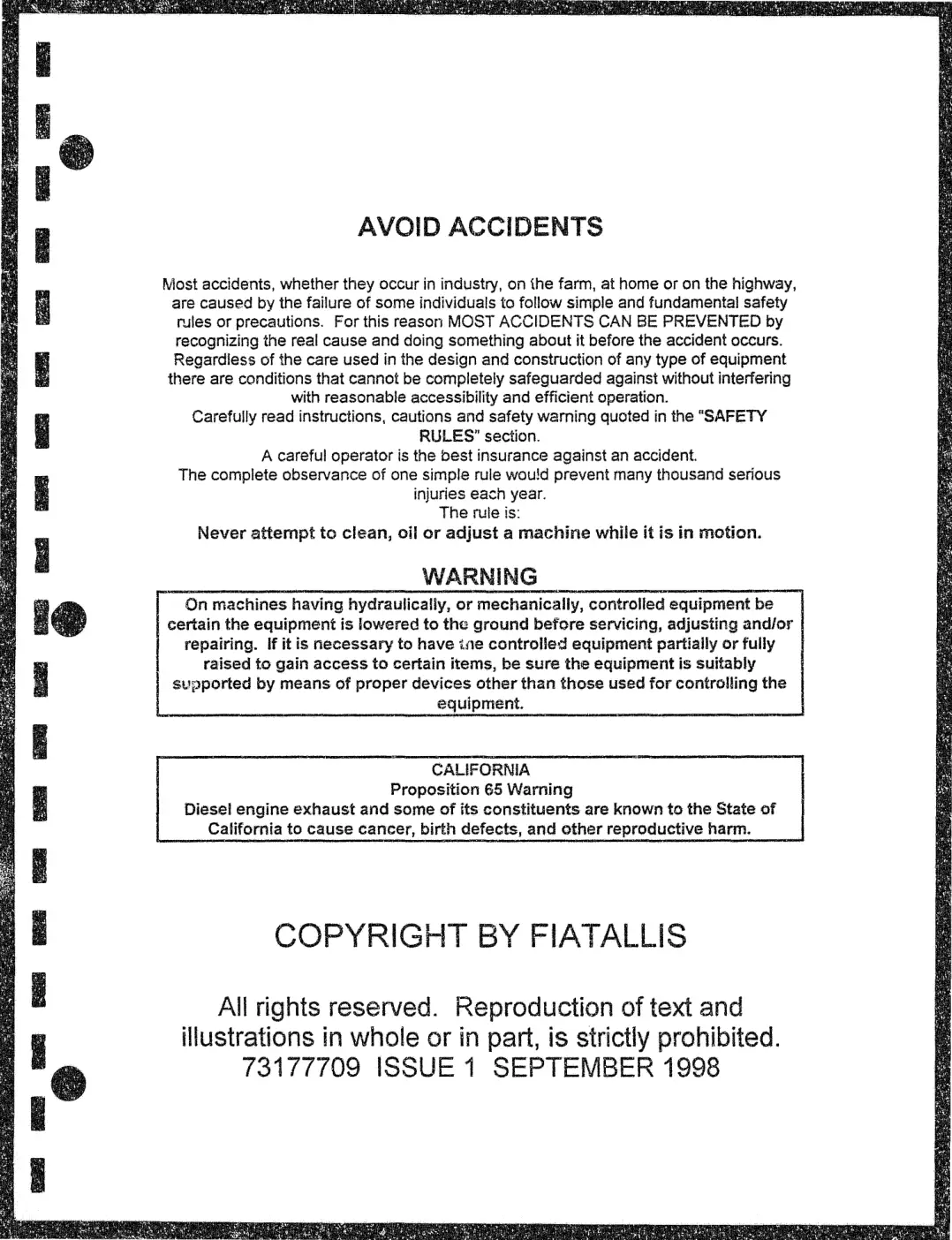 AVOID ACCIDENTS

Most accidents, whether they occur in industry, on the farm, at home or on the highway, are caused by the failure of some individuals to follow simple and fundamental safety rules or precautions. For this reason MOST ACCIDENTS CAN BE PREVENTED by recognizing the real cause and doing something about it before the accident occurs. Regardless of the care used in the design and construction of any type of equipment there are conditions that cannot be completely safeguarded against without interfering with reasonable accessibility and efficient operation.
Carefully read instructions, cautions and safety warning quoted in the "SAFETY RULES" section.
A careful operator is the best insurance against an accident.
The complete observance of one simple rule would prevent many thousand serious injuries each year.
The rule is:
Never attempt to clean, oil or adjust a machine while it is in motion.

WARNING

On machines having hydraulically, or mechanically, controlled equipment be certain the equipment is lowered to the ground before servicing, adjusting and/or repairing. If it is necessary to have the controlled equipment partially or fully raised to gain access to certain items, be sure the equipment is suitably supported by means of proper devices other than those used for controlling the equipment.

CALIFORNIA
Proposition 65 Warning
Diesel engine exhaust and some of its constituents are known to the State of California to cause cancer, birth defects, and other reproductive harm.

COPYRIGHT BY FIATALLIS

All rights reserved. Reproduction of text and illustrations in whole or in part, is strictly prohibited.
73177709 ISSUE 1 SEPTEMBER 1998